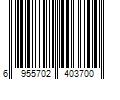 6 955702 403700